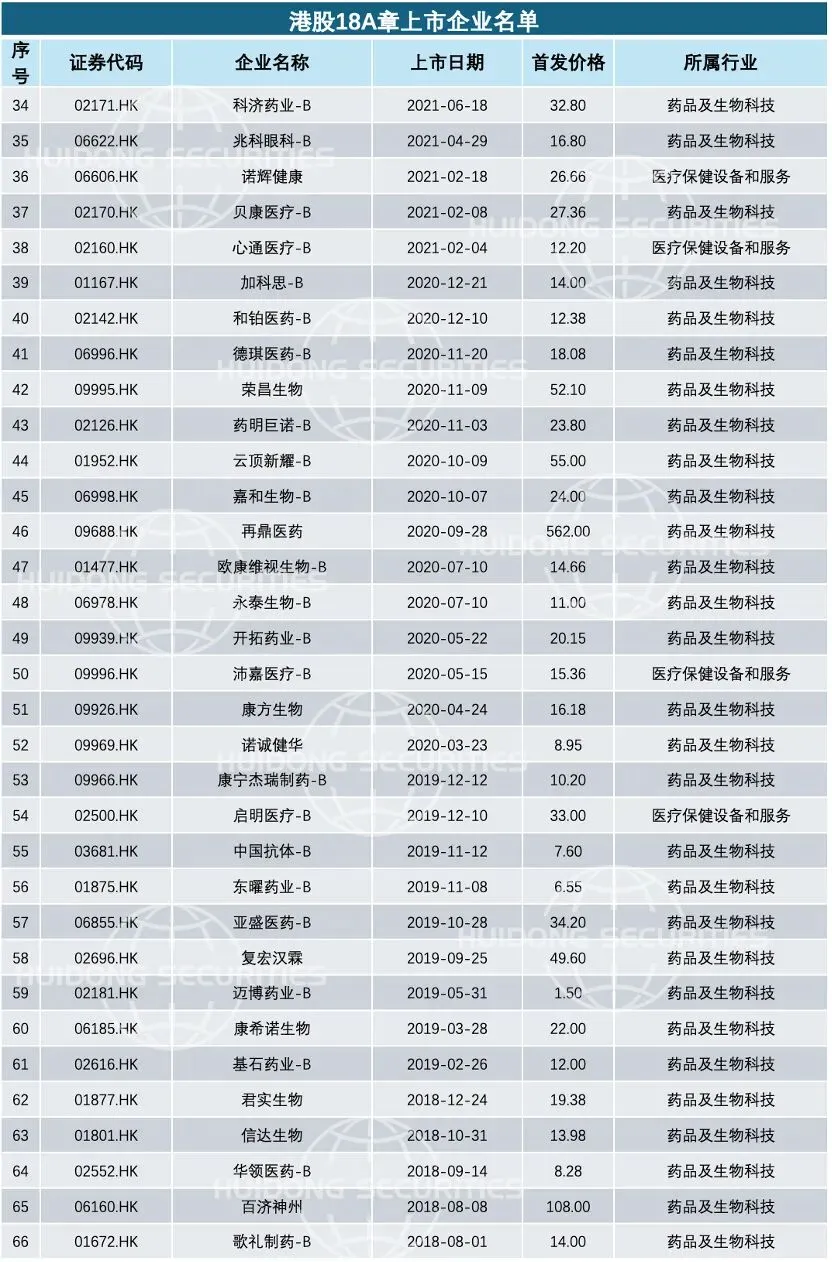 港股18A章上市企业名单

| 序号 | 证券代码 | 企业名称 | 上市日期 | 首发价格 | 所属行业 |
|---|---|---|---|---|---|
| 34 | 02171.HK | 科济药业-B | 2021-06-18 | 32.80 | 药品及生物科技 |
| 35 | 06622.HK | 兆科眼科-B | 2021-04-29 | 16.80 | 药品及生物科技 |
| 36 | 06606.HK | 诺辉健康 | 2021-02-18 | 26.66 | 医疗保健设备和服务 |
| 37 | 02170.HK | 贝康医疗-B | 2021-02-08 | 27.36 | 药品及生物科技 |
| 38 | 02160.HK | 心通医疗-B | 2021-02-04 | 12.20 | 医疗保健设备和服务 |
| 39 | 01167.HK | 加科思-B | 2020-12-21 | 14.00 | 药品及生物科技 |
| 40 | 02142.HK | 和铂医药-B | 2020-12-10 | 12.38 | 药品及生物科技 |
| 41 | 06996.HK | 德琪医药-B | 2020-11-20 | 18.08 | 药品及生物科技 |
| 42 | 09995.HK | 荣昌生物 | 2020-11-09 | 52.10 | 药品及生物科技 |
| 43 | 02126.HK | 药明巨诺-B | 2020-11-03 | 23.80 | 药品及生物科技 |
| 44 | 01952.HK | 云顶新耀-B | 2020-10-09 | 55.00 | 药品及生物科技 |
| 45 | 06998.HK | 嘉和生物-B | 2020-10-07 | 24.00 | 药品及生物科技 |
| 46 | 09688.HK | 再鼎医药 | 2020-09-28 | 562.00 | 药品及生物科技 |
| 47 | 01477.HK | 欧康维视生物-B | 2020-07-10 | 14.66 | 药品及生物科技 |
| 48 | 06978.HK | 永泰生物-B | 2020-07-10 | 11.00 | 药品及生物科技 |
| 49 | 09939.HK | 开拓药业-B | 2020-05-22 | 20.15 | 药品及生物科技 |
| 50 | 09996.HK | 沛嘉医疗-B | 2020-05-15 | 15.36 | 医疗保健设备和服务 |
| 51 | 09926.HK | 康方生物 | 2020-04-24 | 16.18 | 药品及生物科技 |
| 52 | 09969.HK | 诺诚健华 | 2020-03-23 | 8.95 | 药品及生物科技 |
| 53 | 09966.HK | 康宁杰瑞制药-B | 2019-12-12 | 10.20 | 药品及生物科技 |
| 54 | 02500.HK | 启明医疗-B | 2019-12-10 | 33.00 | 医疗保健设备和服务 |
| 55 | 03681.HK | 中国抗体-B | 2019-11-12 | 7.60 | 药品及生物科技 |
| 56 | 01875.HK | 东曜药业-B | 2019-11-08 | 6.55 | 药品及生物科技 |
| 57 | 06855.HK | 亚盛医药-B | 2019-10-28 | 34.20 | 药品及生物科技 |
| 58 | 02696.HK | 复宏汉霖 | 2019-09-25 | 49.60 | 药品及生物科技 |
| 59 | 02181.HK | 迈博药业-B | 2019-05-31 | 1.50 | 药品及生物科技 |
| 60 | 06185.HK | 康希诺生物 | 2019-03-28 | 22.00 | 药品及生物科技 |
| 61 | 02616.HK | 基石药业-B | 2019-02-26 | 12.00 | 药品及生物科技 |
| 62 | 01877.HK | 君实生物 | 2018-12-24 | 19.38 | 药品及生物科技 |
| 63 | 01801.HK | 信达生物 | 2018-10-31 | 13.98 | 药品及生物科技 |
| 64 | 02552.HK | 华领医药-B | 2018-09-14 | 8.28 | 药品及生物科技 |
| 65 | 06160.HK | 百济神州 | 2018-08-08 | 108.00 | 药品及生物科技 |
| 66 | 01672.HK | 歌礼制药-B | 2018-08-01 | 14.00 | 药品及生物科技 |

HUIDONG SECURITIES